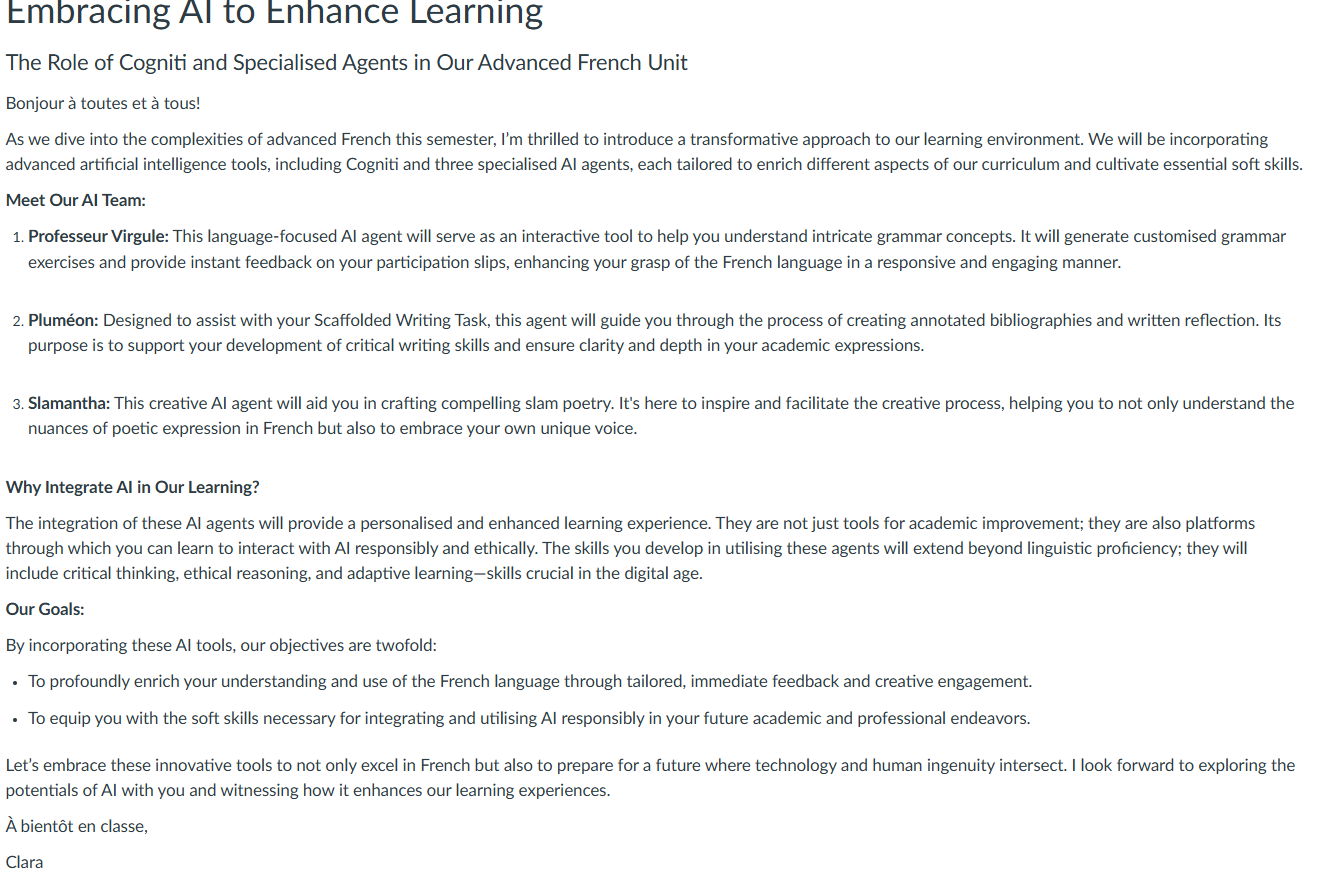 Embracing AI to Enhance Learning

The Role of Cogniti and Specialised Agents in Our Advanced French Unit

Bonjour à toutes et à tous!

As we dive into the complexities of advanced French this semester, I'm thrilled to introduce a transformative approach to our learning environment. We will be incorporating advanced artificial intelligence tools, including Cogniti and three specialised AI agents, each tailored to enrich different aspects of our curriculum and cultivate essential soft skills.

Meet Our AI Team:

1. Professeur Virgule: This language-focused AI agent will serve as an interactive tool to help you understand intricate grammar concepts. It will generate customised grammar exercises and provide instant feedback on your participation slips, enhancing your grasp of the French language in a responsive and engaging manner.

2. Pluméon: Designed to assist with your Scaffolded Writing Task, this agent will guide you through the process of creating annotated bibliographies and written reflection. Its purpose is to support your development of critical writing skills and ensure clarity and depth in your academic expressions.

3. Slamantha: This creative AI agent will aid you in crafting compelling slam poetry. It's here to inspire and facilitate the creative process, helping you to not only understand the nuances of poetic expression in French but also to embrace your own unique voice.

Why Integrate AI in Our Learning?

The integration of these AI agents will provide a personalised and enhanced learning experience. They are not just tools for academic improvement; they are also platforms through which you can learn to interact with AI responsibly and ethically. The skills you develop in utilising these agents will extend beyond linguistic proficiency; they will include critical thinking, ethical reasoning, and adaptive learning—skills crucial in the digital age.

Our Goals:

By incorporating these AI tools, our objectives are twofold:

• To profoundly enrich your understanding and use of the French language through tailored, immediate feedback and creative engagement.

• To equip you with the soft skills necessary for integrating and utilising AI responsibly in your future academic and professional endeavors.

Let's embrace these innovative tools to not only excel in French but also to prepare for a future where technology and human ingenuity intersect. I look forward to exploring the potentials of AI with you and witnessing how it enhances our learning experiences.

À bientôt en classe,

Clara